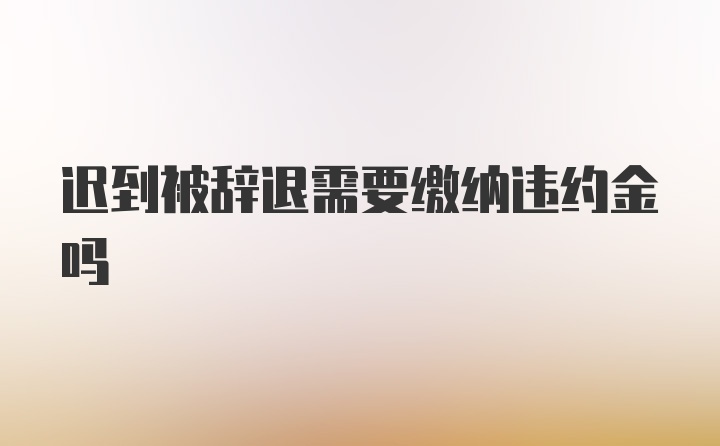 迟到被辞退需要缴纳违约金吗